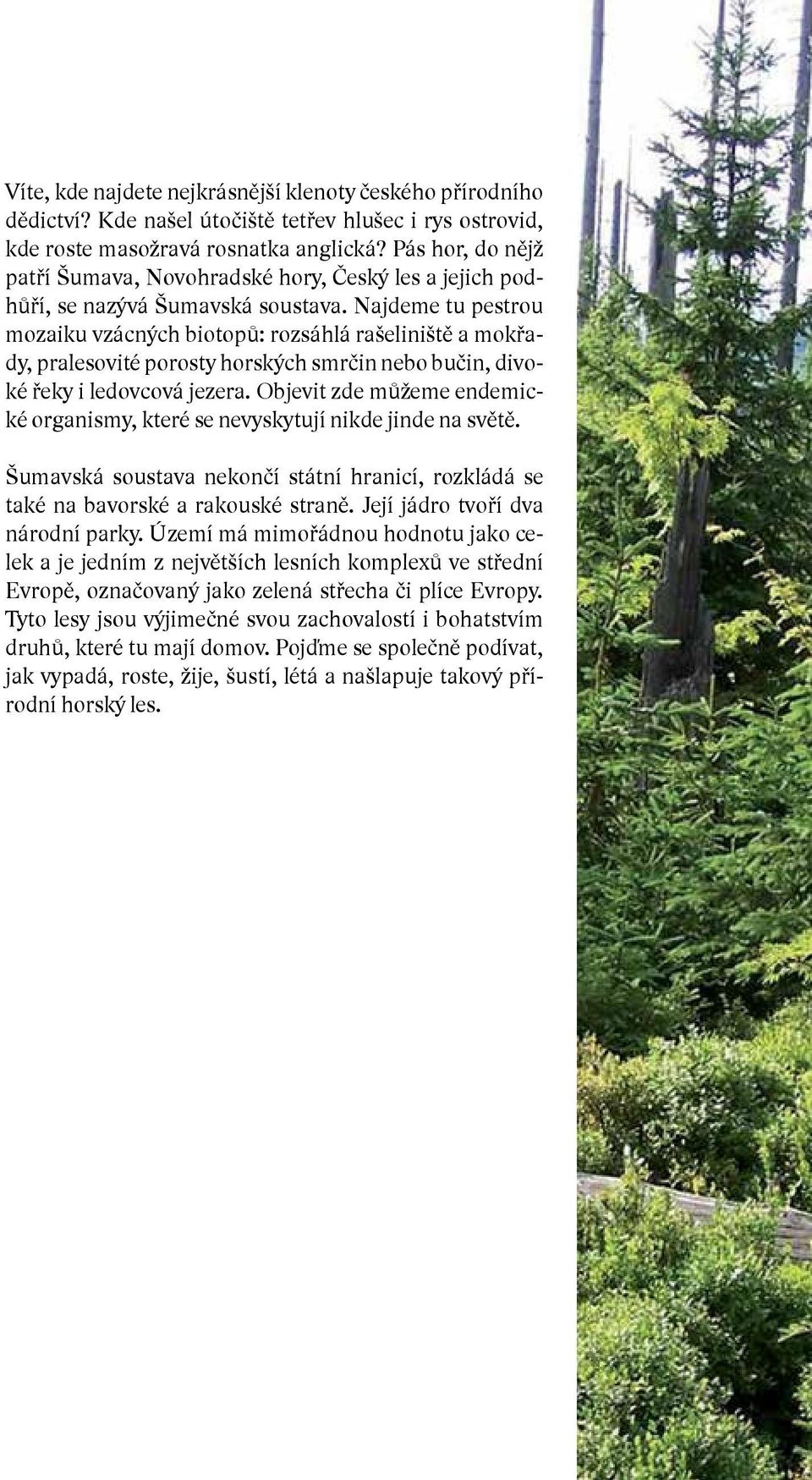 Víte, kde najdete nejkrásnější klenoty českého přírodního dědictví? Kde našel útočiště tetřev hlušec i rys ostrovid, kde roste masožravá rosnatka anglická? Pás hor, do nějž patří Šumava, Novohradské hory, Český les a jejich podhůří, se nazývá Šumavská soustava. Najdeme tu pestrou mozaiku vzácných biotopů: rozsáhlá rašeliniště a mokřady, pralesovité porosty horských smrčin nebo bučin, divoké řeky i ledovcová jezera. Objevit zde můžeme endemické organismy, které se nevyskytují nikde jinde na světě.

Šumavská soustava nekončí státní hranicí, rozkládá se také na bavorské a rakouské straně. Její jádro tvoří dva národní parky. Území má mimořádnou hodnotu jako celek a je jedním z největších lesních komplexů ve střední Evropě, označovaný jako zelená střecha či plíce Evropy. Tyto lesy jsou výjimečné svou zachovalostí i bohatstvím druhů, které tu mají domov. Pojďme se společně podívat, jak vypadá, roste, žije, šustí, létá a našlapuje takový přírodní horský les.